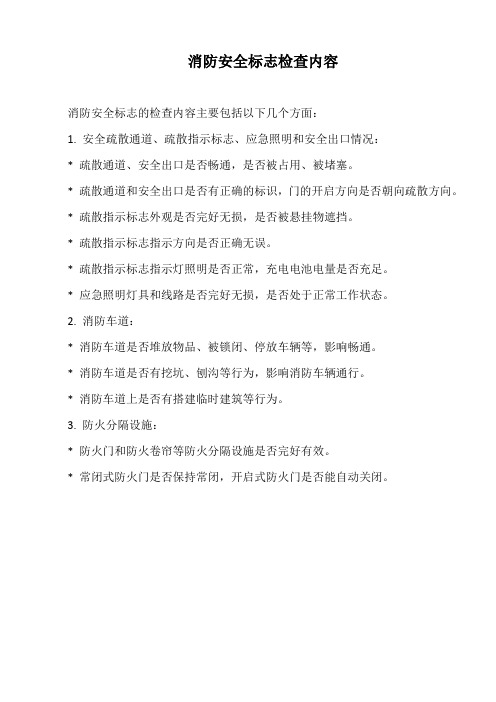 消防安全标志检查内容

消防安全标志的检查内容主要包括以下几个方面：

1. 安全疏散通道、疏散指示标志、应急照明和安全出口情况：

* 疏散通道、安全出口是否畅通，是否被占用、被堵塞。

* 疏散通道和安全出口是否有正确的标识，门的开启方向是否朝向疏散方向。

* 疏散指示标志外观是否完好无损，是否被悬挂物遮挡。

* 疏散指示标志指示方向是否正确无误。

* 疏散指示标志指示灯照明是否正常，充电电池电量是否充足。

* 应急照明灯具和线路是否完好无损，是否处于正常工作状态。

2. 消防车道：

* 消防车道是否堆放物品、被锁闭、停放车辆等，影响畅通。

* 消防车道是否有挖坑、刨沟等行为，影响消防车辆通行。

* 消防车道上是否有搭建临时建筑等行为。

3. 防火分隔设施：

* 防火门和防火卷帘等防火分隔设施是否完好有效。

* 常闭式防火门是否保持常闭，开启式防火门是否能自动关闭。